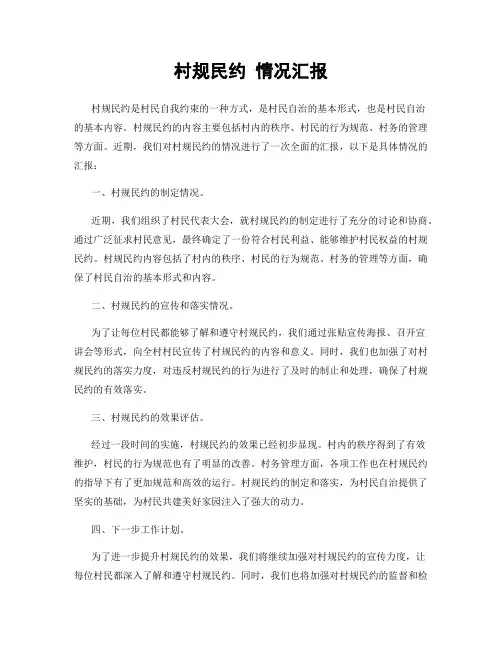 村规民约 情况汇报

村规民约是村民自我约束的一种方式，是村民自治的基本形式，也是村民自治的基本内容。村规民约的内容主要包括村内的秩序、村民的行为规范、村务的管理等方面。近期，我们对村规民约的情况进行了一次全面的汇报，以下是具体情况的汇报：

一、村规民约的制定情况。

近期，我们组织了村民代表大会，就村规民约的制定进行了充分的讨论和协商，通过广泛征求村民意见，最终确定了一份符合村民利益、能够维护村民权益的村规民约。村规民约内容包括了村内的秩序、村民的行为规范、村务的管理等方面，确保了村民自治的基本形式和内容。

二、村规民约的宣传和落实情况。

为了让每位村民都能够了解和遵守村规民约，我们通过张贴宣传海报、召开宣讲会等形式，向全村村民宣传了村规民约的内容和意义。同时，我们也加强了对村规民约的落实力度，对违反村规民约的行为进行了及时的制止和处理，确保了村规民约的有效落实。

三、村规民约的效果评估。

经过一段时间的实施，村规民约的效果已经初步显现。村内的秩序得到了有效维护，村民的行为规范也有了明显的改善。村务管理方面，各项工作也在村规民约的指导下有了更加规范和高效的运行。村规民约的制定和落实，为村民自治提供了坚实的基础，为村民共建美好家园注入了强大的动力。

四、下一步工作计划。

为了进一步提升村规民约的效果，我们将继续加强对村规民约的宣传力度，让每位村民都深入了解和遵守村规民约。同时，我们也将加强对村规民约的监督和检